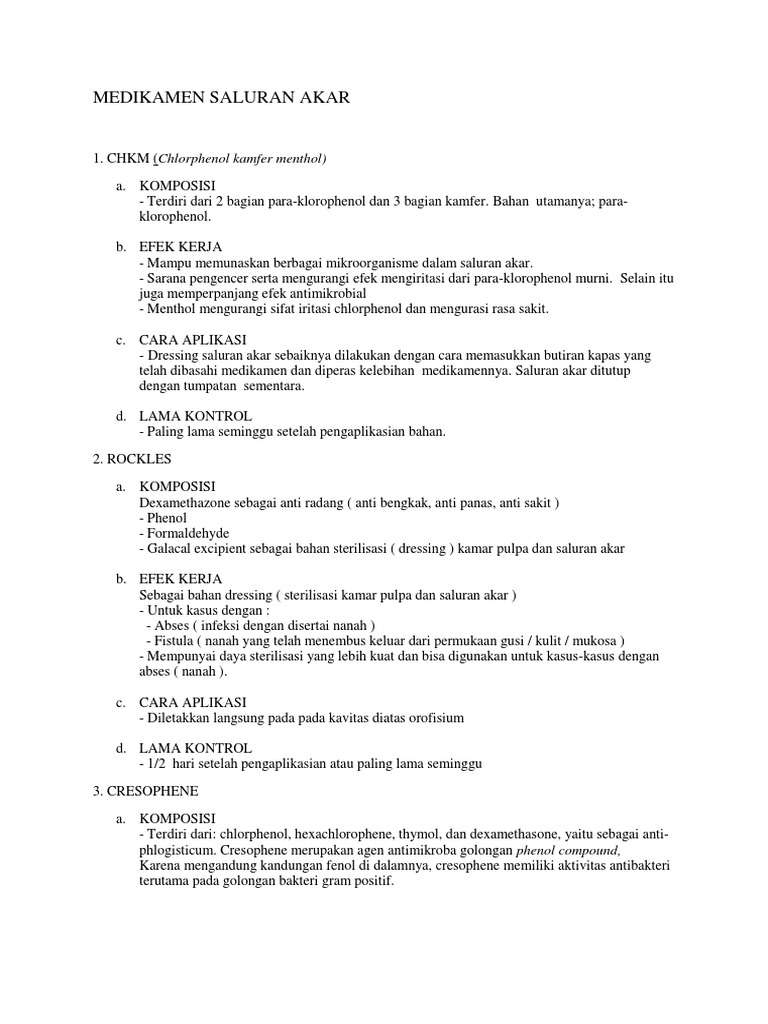 MEDIKAMEN SALURAN AKAR

1. CHKM (Chlorphenol kamfer menthol)

a. KOMPOSISI
- Terdiri dari 2 bagian para-klorophenol dan 3 bagian kamfer. Bahan utamanya; para-klorophenol.

b. EFEK KERJA
- Mampu memunaskan berbagai mikroorganisme dalam saluran akar.
- Sarana pengencer serta mengurangi efek mengiritasi dari para-klorophenol murni. Selain itu juga memperpanjang efek antimikrobial
- Menthol mengurangi sifat iritasi chlorphenol dan mengurasi rasa sakit.

c. CARA APLIKASI
- Dressing saluran akar sebaiknya dilakukan dengan cara memasukkan butiran kapas yang telah dibasahi medikamen dan diperas kelebihan medikamennya. Saluran akar ditutup dengan tumpatan sementara.

d. LAMA KONTROL
- Paling lama seminggu setelah pengaplikasian bahan.

2. ROCKLES

a. KOMPOSISI
Dexamethazone sebagai anti radang ( anti bengkak, anti panas, anti sakit )
- Phenol
- Formaldehyde
- Galacal excipient sebagai bahan sterilisasi ( dressing ) kamar pulpa dan saluran akar

b. EFEK KERJA
Sebagai bahan dressing ( sterilisasi kamar pulpa dan saluran akar )
- Untuk kasus dengan :
- Abses ( infeksi dengan disertai nanah )
- Fistula ( nanah yang telah menembus keluar dari permukaan gusi / kulit / mukosa )
- Mempunyai daya sterilisasi yang lebih kuat dan bisa digunakan untuk kasus-kasus dengan abses ( nanah ).

c. CARA APLIKASI
- Diletakkan langsung pada pada kavitas diatas orofisium

d. LAMA KONTROL
- 1/2 hari setelah pengaplikasian atau paling lama seminggu

3. CRESOPHENE

a. KOMPOSISI
- Terdiri dari: chlorphenol, hexachlorophene, thymol, dan dexamethasone, yaitu sebagai anti-phlogisticum. Cresophene merupakan agen antimikroba golongan phenol compound,
Karena mengandung kandungan fenol di dalamnya, cresophene memiliki aktivitas antibakteri terutama pada golongan bakteri gram positif.